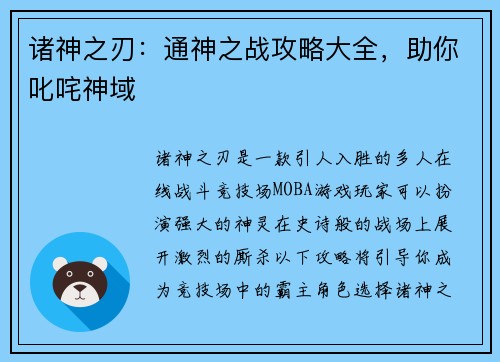 诸神之刃：通神之战攻略大全，助你叱咤神域

诸神之刃是一款引人入胜的多人在线战斗竞技场MOBA游戏玩家可以扮演强大的神灵在史诗般的战场上展开激烈的厮杀以下攻略将引导你成为竞技场中的霸主角色选择诸神之